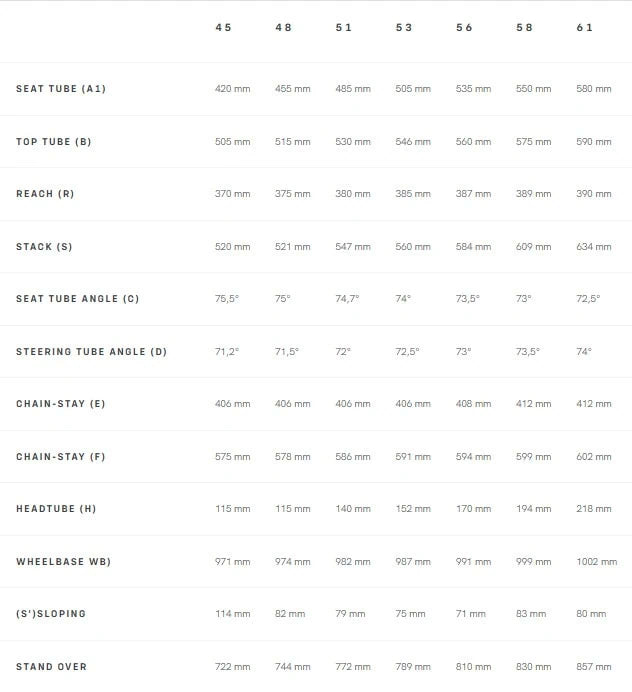 | | 45 | 48 | 51 | 53 | 56 | 58 | 61 |
|---|---|---|---|---|---|---|---|
| SEAT TUBE (A1) | 420 mm | 455 mm | 485 mm | 505 mm | 535 mm | 550 mm | 580 mm |
| TOP TUBE (B) | 505 mm | 515 mm | 530 mm | 546 mm | 560 mm | 575 mm | 590 mm |
| REACH (R) | 370 mm | 375 mm | 380 mm | 385 mm | 387 mm | 389 mm | 390 mm |
| STACK (S) | 520 mm | 521 mm | 547 mm | 560 mm | 584 mm | 609 mm | 634 mm |
| SEAT TUBE ANGLE (C) | 75,5° | 75° | 74,7° | 74° | 73,5° | 73° | 72,5° |
| STEERING TUBE ANGLE (D) | 71,2° | 71,5° | 72° | 72,5° | 73° | 73,5° | 74° |
| CHAIN-STAY (E) | 406 mm | 406 mm | 406 mm | 406 mm | 408 mm | 412 mm | 412 mm |
| CHAIN-STAY (F) | 575 mm | 578 mm | 586 mm | 591 mm | 594 mm | 599 mm | 602 mm |
| HEADTUBE (H) | 115 mm | 115 mm | 140 mm | 152 mm | 170 mm | 194 mm | 218 mm |
| WHEELBASE WB) | 971 mm | 974 mm | 982 mm | 987 mm | 991 mm | 999 mm | 1002 mm |
| (S')SLOPING | 114 mm | 82 mm | 79 mm | 75 mm | 71 mm | 83 mm | 80 mm |
| STAND OVER | 722 mm | 744 mm | 772 mm | 789 mm | 810 mm | 830 mm | 857 mm |